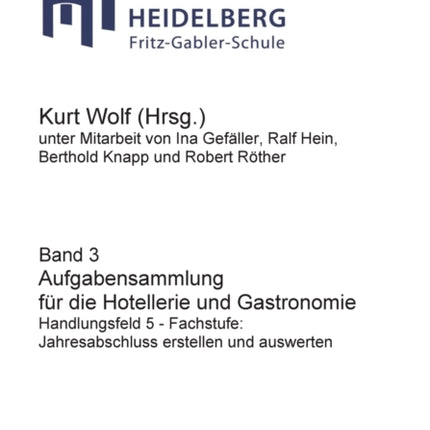 HEIDELBERG
Fritz-Gabler-Schule

Kurt Wolf (Hrsg.)
unter Mitarbeit von Ina Gefäller, Ralf Hein, Berthold Knapp und Robert Röther

Band 3
Aufgabensammlung
für die Hotellerie und Gastronomie
Handlungsfeld 5 - Fachstufe:
Jahresabschluss erstellen und auswerten